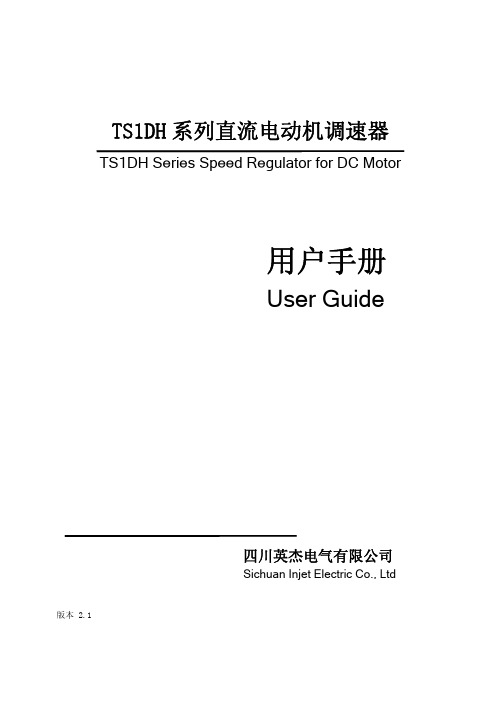 TS1DH 系列直流电动机调速器

TS1DH Series Speed Regulator for DC Motor

用户手册

User Guide

四川英杰电气有限公司

Sichuan Injet Electric Co., Ltd

版本 2.1